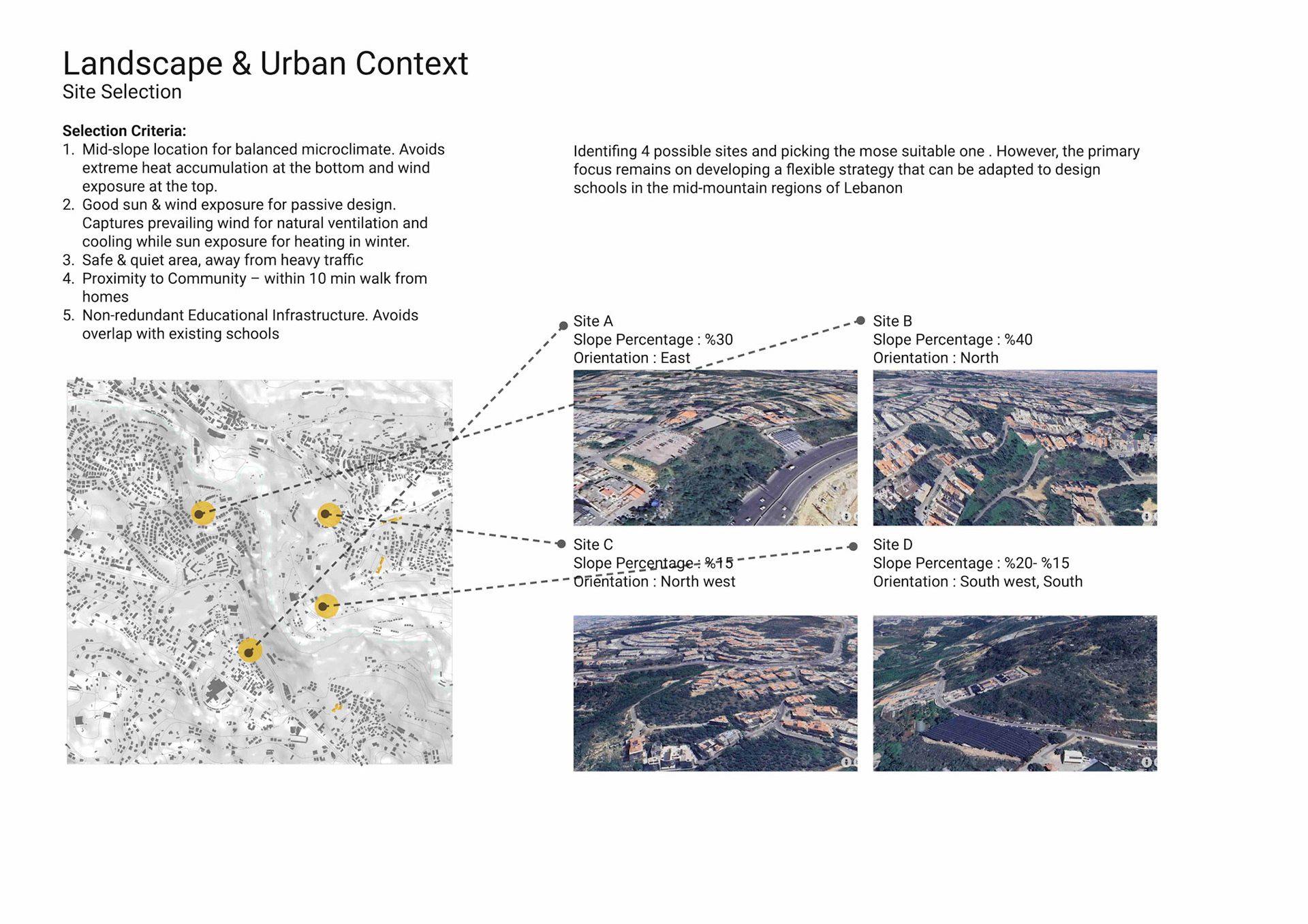 Landscape & Urban Context
Site Selection

Selection Criteria:
1. Mid-slope location for balanced microclimate. Avoids extreme heat accumulation at the bottom and wind exposure at the top.
2. Good sun & wind exposure for passive design. Captures prevailing wind for natural ventilation and cooling while sun exposure for heating in winter.
3. Safe & quiet area, away from heavy traffic
4. Proximity to Community – within 10 min walk from homes
5. Non-redundant Educational Infrastructure. Avoids overlap with existing schools

Identifing 4 possible sites and picking the mose suitable one . However, the primary focus remains on developing a flexible strategy that can be adapted to design schools in the mid-mountain regions of Lebanon

Site A
Slope Percentage : %30
Orientation : East

Site B
Slope Percentage : %40
Orientation : North

Site C
Slope Percentage : %15
Orientation : North west

Site D
Slope Percentage : %20- %15
Orientation : South west, South